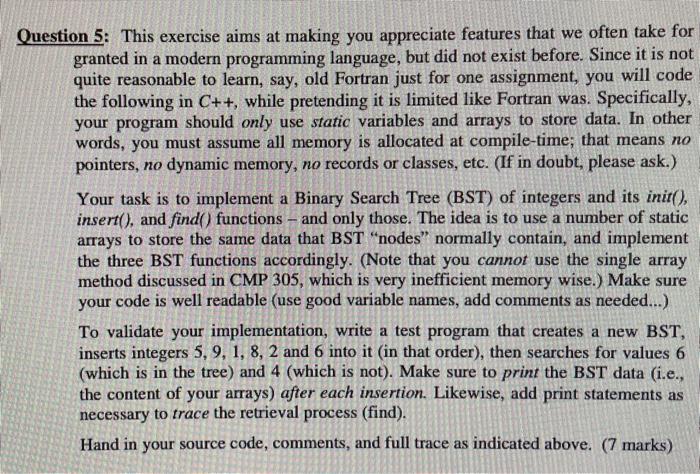 Question 5: This exercise aims at making you appreciate features that we often take for granted in a modern programming language, but did not exist before. Since it is not quite reasonable to learn, say, old Fortran just for one assignment, you will code the following in C++, while pretending it is limited like Fortran was. Specifically, your program should only use static variables and arrays to store data. In other words, you must assume all memory is allocated at compile-time; that means no pointers, no dynamic memory, no records or classes, etc. (If in doubt, please ask.)

Your task is to implement a Binary Search Tree (BST) of integers and its init(), insert(), and find() functions – and only those. The idea is to use a number of static arrays to store the same data that BST "nodes" normally contain, and implement the three BST functions accordingly. (Note that you cannot use the single array method discussed in CMP 305, which is very inefficient memory wise.) Make sure your code is well readable (use good variable names, add comments as needed...)

To validate your implementation, write a test program that creates a new BST, inserts integers 5, 9, 1, 8, 2 and 6 into it (in that order), then searches for values 6 (which is in the tree) and 4 (which is not). Make sure to print the BST data (i.e., the content of your arrays) after each insertion. Likewise, add print statements as necessary to trace the retrieval process (find).

Hand in your source code, comments, and full trace as indicated above. (7 marks)